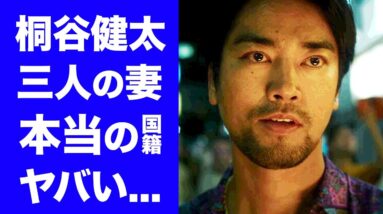 桐谷健太
三人の妻
本当の国籍
ヤバい...